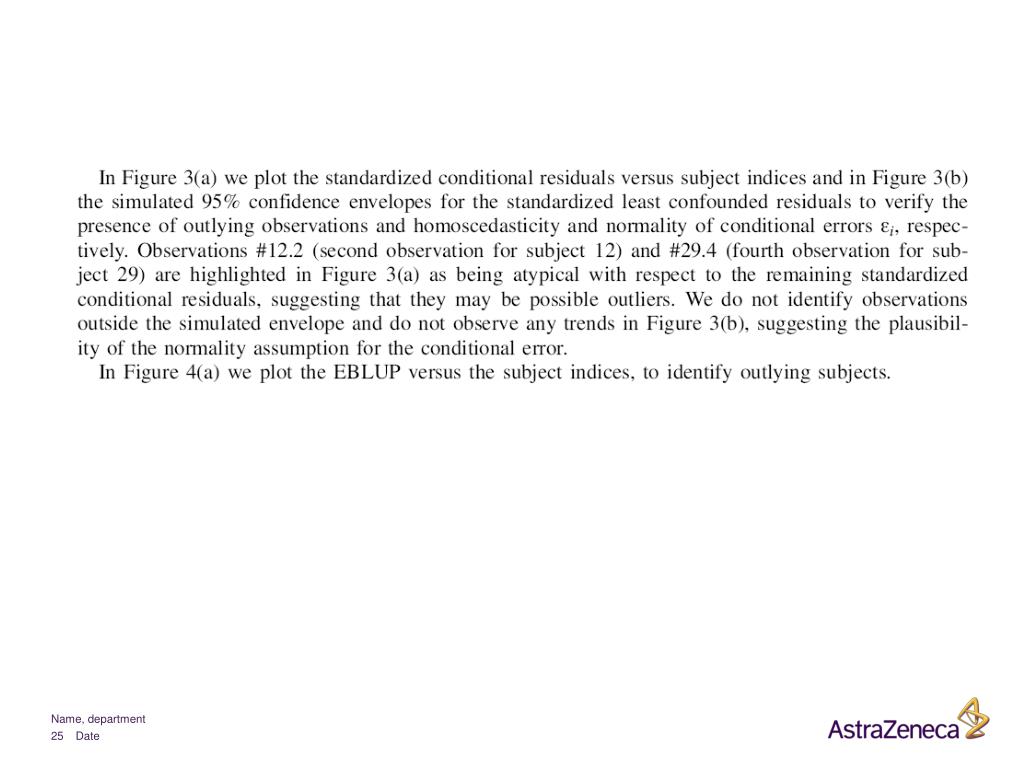 In Figure 3(a) we plot the standardized conditional residuals versus subject indices and in Figure 3(b) the simulated 95% confidence envelopes for the standardized least confounded residuals to verify the presence of outlying observations and homoscedasticity and normality of conditional errors $\varepsilon_i$, respectively. Observations #12.2 (second observation for subject 12) and #29.4 (fourth observation for subject 29) are highlighted in Figure 3(a) as being atypical with respect to the remaining standardized conditional residuals, suggesting that they may be possible outliers. We do not identify observations outside the simulated envelope and do not observe any trends in Figure 3(b), suggesting the plausibility of the normality assumption for the conditional error.

In Figure 4(a) we plot the EBLUP versus the subject indices, to identify outlying subjects.

Name, department
25 Date

AstraZeneca